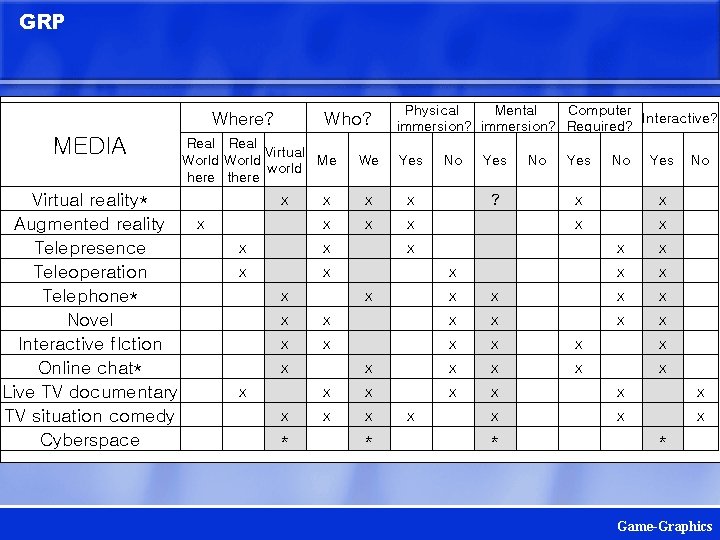 GRP

| MEDIA | Where? Real World here | Where? Real World there | Where? Virtual world | Who? Me | Who? We | Physical immersion? Yes | Physical immersion? No | Mental immersion? Yes | Mental immersion? No | Computer Required? Yes | Computer Required? No | Interactive? Yes | Interactive? No |
|---|---|---|---|---|---|---|---|---|---|---|---|---|---|
| Virtual reality* | | | x | x | x | x | | ? | | x | | x | |
| Augmented reality | x | | | x | x | x | | | | x | | x | |
| Telepresence | | x | | x | | x | | | | | x | x | |
| Teleoperation | | x | | x | | | x | | | | x | x | |
| Telephone* | | | x | | x | | x | x | | | x | x | |
| Novel | | | x | x | | | x | x | | | x | x | |
| Interactive fiction | | | x | x | | | x | x | | x | | x | |
| Online chat* | | | x | | x | | x | x | | x | | x | |
| Live TV documentary | | x | | x | x | | x | x | | | x | | x |
| TV situation comedy | | | x | x | x | x | | x | | | x | | x |
| Cyberspace | | | * | | * | | | * | | | | * | |

Game-Graphics